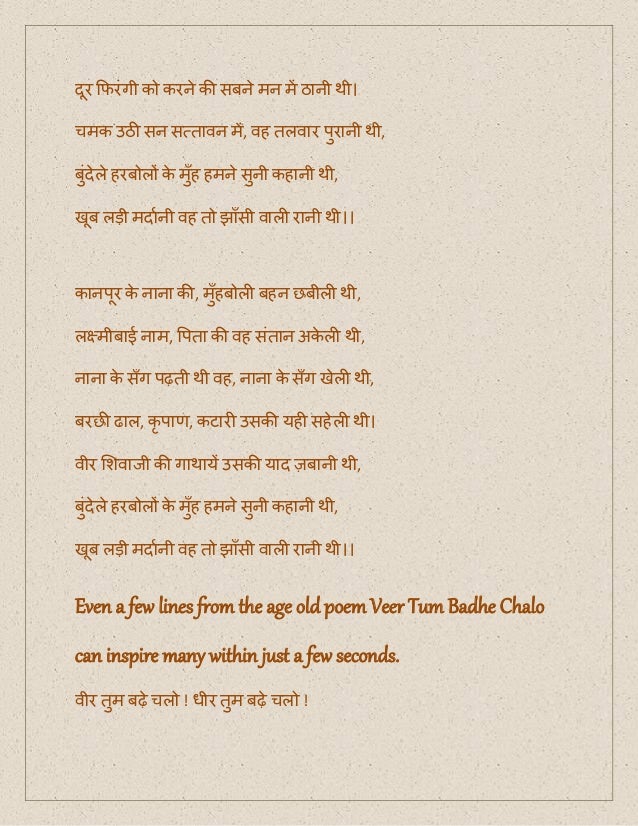 दूर फिरंगी को करने की सबने मन में ठानी थी।

चमक उठी सन सत्तावन में, वह तलवार पुरानी थी,

बुंदेले हरबोलों के मुँह हमने सुनी कहानी थी,

खूब लड़ी मर्दानी वह तो झाँसी वाली रानी थी।।

कानपूर के नाना की, मुँहबोली बहन छबीली थी,

लक्ष्मीबाई नाम, पिता की वह संतान अकेली थी,

नाना के सँग पढ़ती थी वह, नाना के सँग खेली थी,

बरछी ढाल, कृपाण, कटारी उसकी यही सहेली थी।

वीर शिवाजी की गाथायें उसकी याद ज़बानी थी,

बुंदेले हरबोलों के मुँह हमने सुनी कहानी थी,

खूब लड़ी मर्दानी वह तो झाँसी वाली रानी थी।।

Even a few lines from the age old poem Veer Tum Badhe Chalo can inspire many within just a few seconds.

वीर तुम बढ़े चलो ! धीर तुम बढ़े चलो !